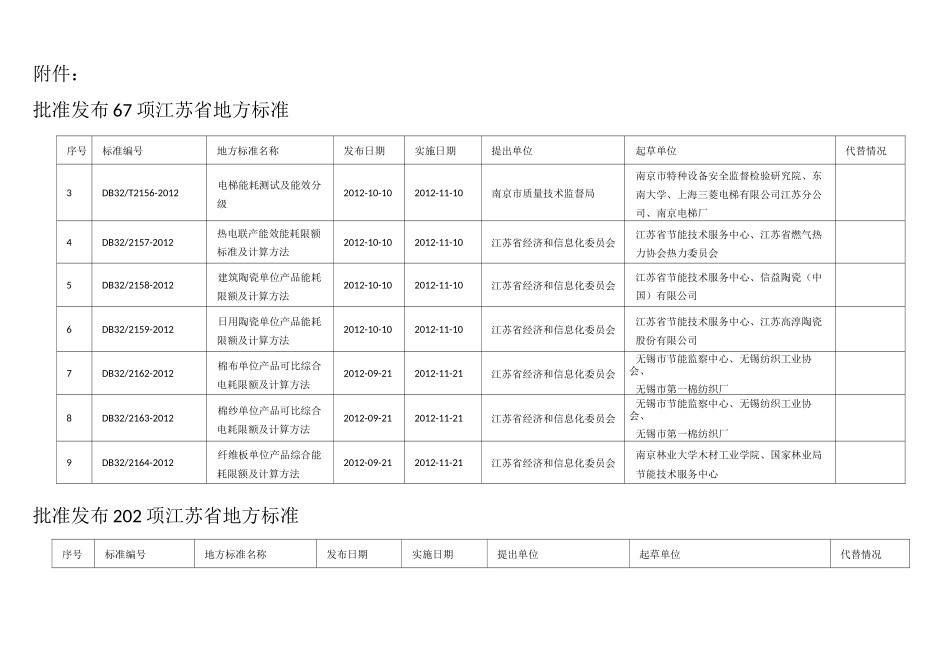 附件：

批准发布67项江苏省地方标准

| 序号 | 标准编号 | 地方标准名称 | 发布日期 | 实施日期 | 提出单位 | 起草单位 | 代替情况 |
|---|---|---|---|---|---|---|---|
| 3 | DB32/T2156-2012 | 电梯能耗测试及能效分级 | 2012-10-10 | 2012-11-10 | 南京市质量技术监督局 | 南京市特种设备安全监督检验研究院、东南大学、上海三菱电梯有限公司江苏分公司、南京电梯厂 | |
| 4 | DB32/2157-2012 | 热电联产能效能耗限额标准及计算方法 | 2012-10-10 | 2012-11-10 | 江苏省经济和信息化委员会 | 江苏省节能技术服务中心、江苏省燃气热力协会热力委员会 | |
| 5 | DB32/2158-2012 | 建筑陶瓷单位产品能耗限额及计算方法 | 2012-10-10 | 2012-11-10 | 江苏省经济和信息化委员会 | 江苏省节能技术服务中心、信益陶瓷（中国）有限公司 | |
| 6 | DB32/2159-2012 | 日用陶瓷单位产品能耗限额及计算方法 | 2012-10-10 | 2012-11-10 | 江苏省经济和信息化委员会 | 江苏省节能技术服务中心、江苏高淳陶瓷股份有限公司 | |
| 7 | DB32/2162-2012 | 棉布单位产品可比综合电耗限额及计算方法 | 2012-09-21 | 2012-11-21 | 江苏省经济和信息化委员会 | 无锡市节能监察中心、无锡纺织工业协会、无锡市第一棉纺织厂 | |
| 8 | DB32/2163-2012 | 棉纱单位产品可比综合电耗限额及计算方法 | 2012-09-21 | 2012-11-21 | 江苏省经济和信息化委员会 | 无锡市节能监察中心、无锡纺织工业协会、无锡市第一棉纺织厂 | |
| 9 | DB32/2164-2012 | 纤维板单位产品综合能耗限额及计算方法 | 2012-09-21 | 2012-11-21 | 江苏省经济和信息化委员会 | 南京林业大学木材工业学院、国家林业局节能技术服务中心 | |

批准发布202项江苏省地方标准

| 序号 | 标准编号 | 地方标准名称 | 发布日期 | 实施日期 | 提出单位 | 起草单位 | 代替情况 |
|---|---|---|---|---|---|---|---|